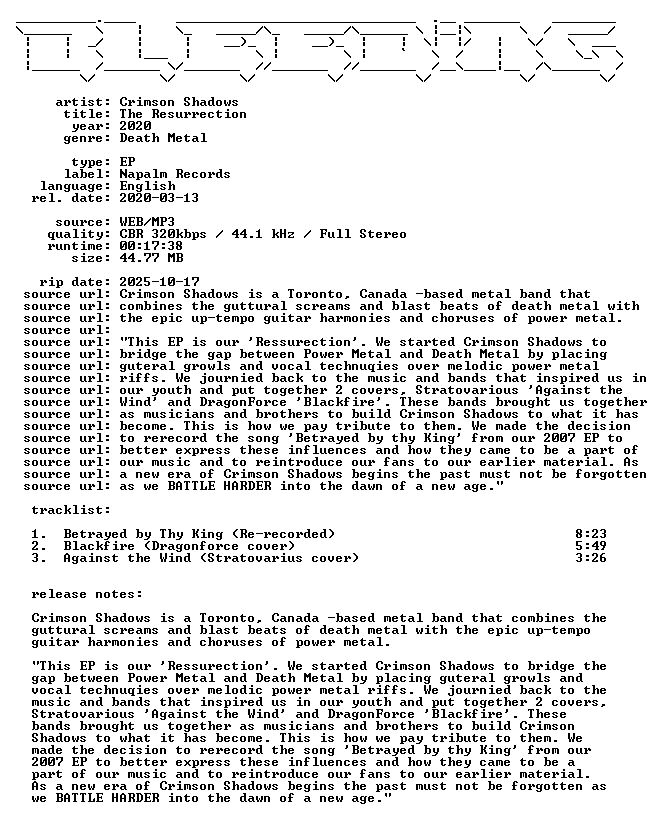 artist: Crimson Shadows
title: The Resurrection
year: 2020
genre: Death Metal

type: EP
label: Napalm Records
language: English
rel. date: 2020-03-13

source: WEB/MP3
quality: CBR 320kbps / 44.1 kHz / Full Stereo
runtime: 00:17:38
size: 44.77 MB

rip date: 2025-10-17
source url: Crimson Shadows is a Toronto, Canada -based metal band that
source url: combines the guttural screams and blast beats of death metal with
source url: the epic up-tempo guitar harmonies and choruses of power metal.
source url:
source url: "This EP is our 'Ressurection'. We started Crimson Shadows to
source url: bridge the gap between Power Metal and Death Metal by placing
source url: guteral growls and vocal technuqies over melodic power metal
source url: riffs. We journied back to the music and bands that inspired us in
source url: our youth and put together 2 covers, Stratovarious 'Against the
source url: Wind' and DragonForce 'Blackfire'. These bands brought us together
source url: as musicians and brothers to build Crimson Shadows to what it has
source url: become. This is how we pay tribute to them. We made the decision
source url: to rerecord the song 'Betrayed by thy King' from our 2007 EP to
source url: better express these influences and how they came to be a part of
source url: our music and to reintroduce our fans to our earlier material. As
source url: a new era of Crimson Shadows begins the past must not be forgotten
source url: as we BATTLE HARDER into the dawn of a new age."

tracklist:

1. Betrayed by Thy King (Re-recorded) 8:23
2. Blackfire (Dragonforce cover) 5:49
3. Against the Wind (Stratovarius cover) 3:26

release notes:

Crimson Shadows is a Toronto, Canada -based metal band that combines the guttural screams and blast beats of death metal with the epic up-tempo guitar harmonies and choruses of power metal.

"This EP is our 'Ressurection'. We started Crimson Shadows to bridge the gap between Power Metal and Death Metal by placing guteral growls and vocal technuqies over melodic power metal riffs. We journied back to the music and bands that inspired us in our youth and put together 2 covers, Stratovarious 'Against the Wind' and DragonForce 'Blackfire'. These bands brought us together as musicians and brothers to build Crimson Shadows to what it has become. This is how we pay tribute to them. We made the decision to rerecord the song 'Betrayed by thy King' from our 2007 EP to better express these influences and how they came to be a part of our music and to reintroduce our fans to our earlier material. As a new era of Crimson Shadows begins the past must not be forgotten as we BATTLE HARDER into the dawn of a new age."